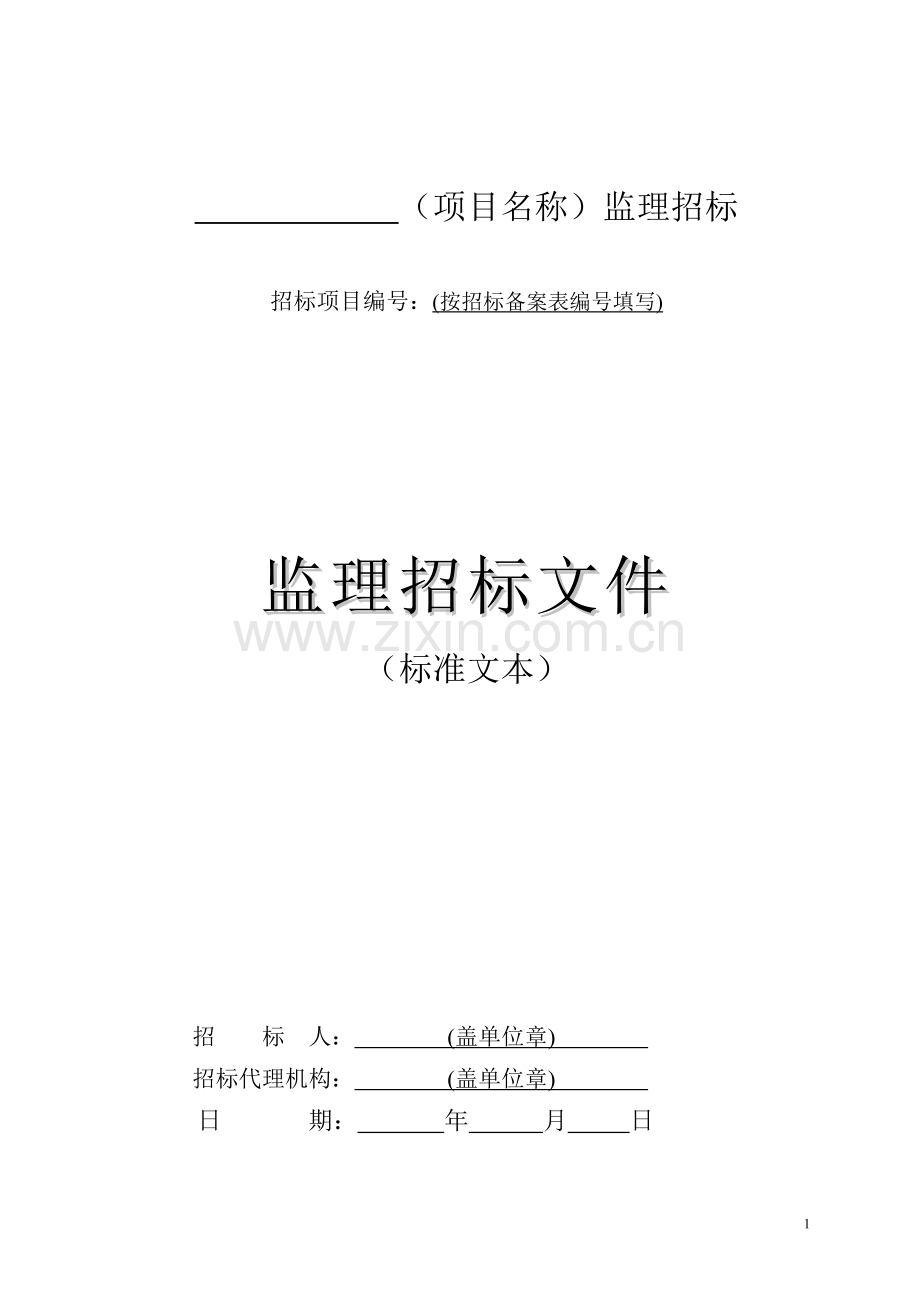 ____________（项目名称）监理招标

招标项目编号：(按招标备案表编号填写)

监理招标文件

www.zixin.com.cn

（标准文本）

招　　标　　人：________(盖单位章)________

招标代理机构：________(盖单位章)________

日　　　　期：________年______月_____日

1